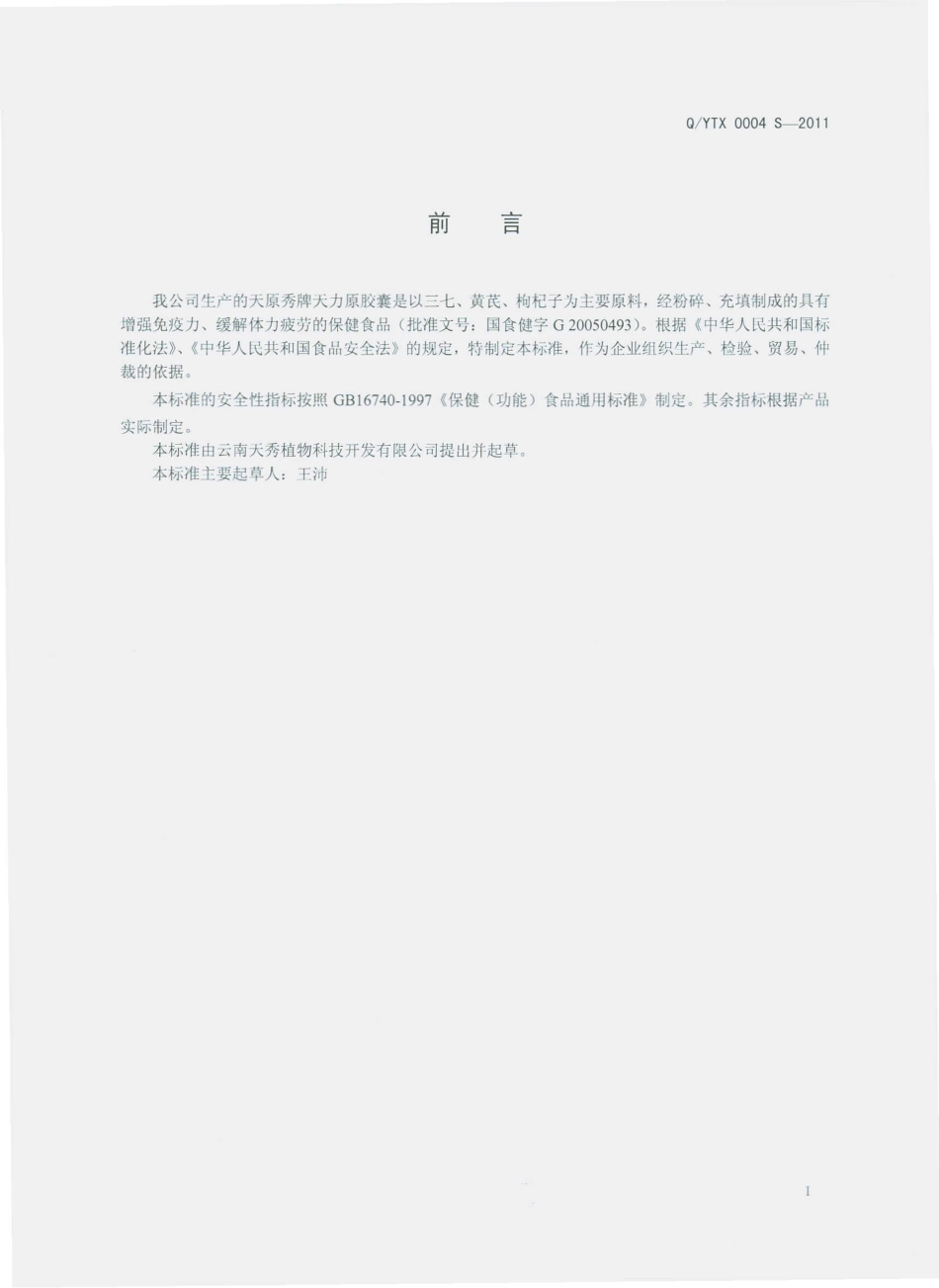 Q/YTX 0004 S—2011

前　言

我公司生产的天原秀牌天力原胶囊是以三七、黄芪、枸杞子为主要原料，经粉碎、充填制成的具有增强免疫力、缓解体力疲劳的保健食品（批准文号：国食健字 G 20050493）。根据《中华人民共和国标准化法》、《中华人民共和国食品安全法》的规定，特制定本标准，作为企业组织生产、检验、贸易、仲裁的依据。

本标准的安全性指标按照 GB16740-1997《保健（功能）食品通用标准》制定。其余指标根据产品实际制定。

本标准由云南天秀植物科技开发有限公司提出并起草。

本标准主要起草人：王沛

I